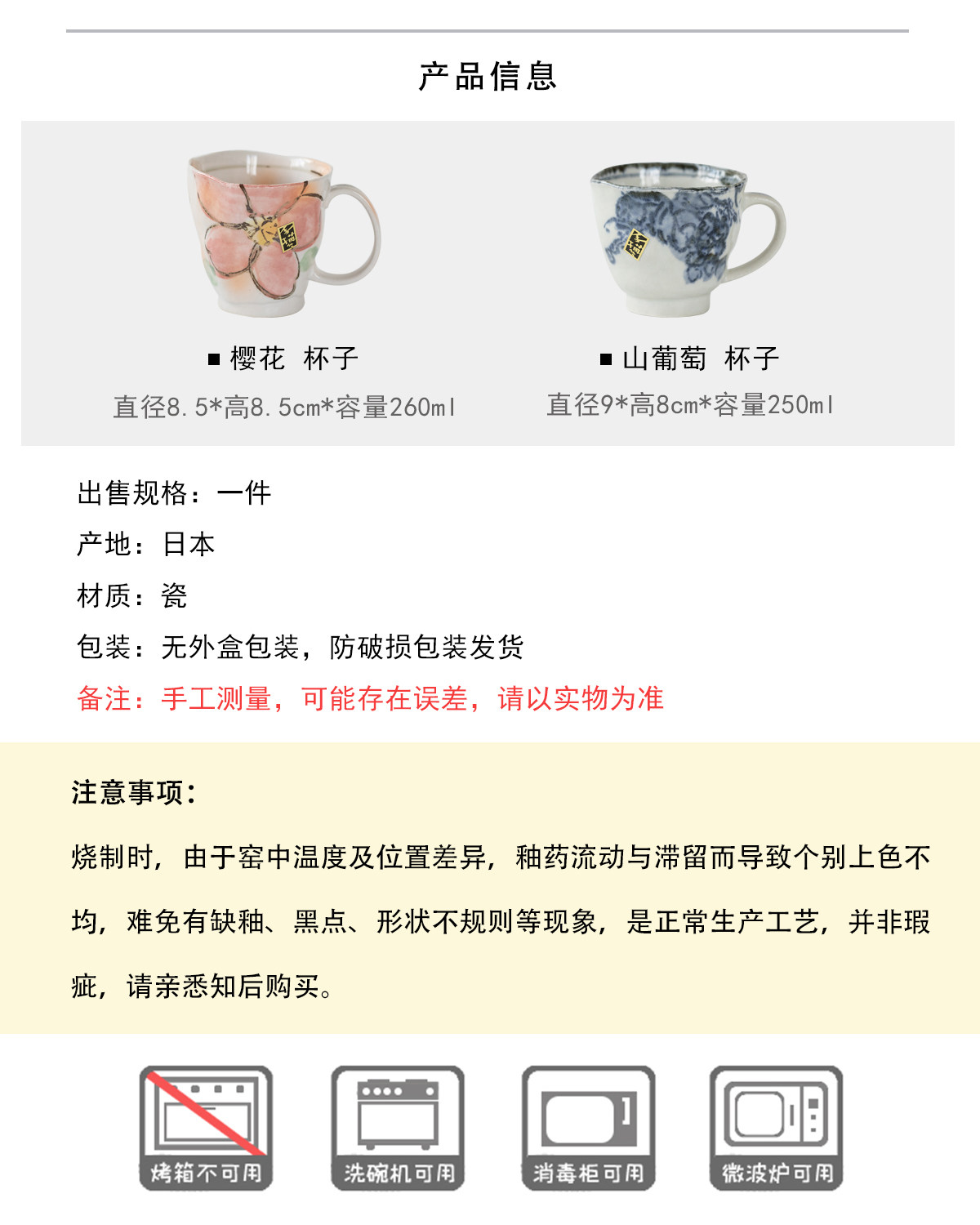 产品信息

■ 樱花 杯子
直径8.5*高8.5cm*容量260ml

■ 山葡萄 杯子
直径9*高8cm*容量250ml

出售规格：一件
产地：日本
材质：瓷
包装：无外盒包装，防破损包装发货
备注：手工测量，可能存在误差，请以实物为准

注意事项：
烧制时，由于窑中温度及位置差异，釉药流动与滞留而导致个别上色不均，难免有缺釉、黑点、形状不规则等现象，是正常生产工艺，并非瑕疵，请亲悉知后购买。

烤箱不可用
洗碗机可用
消毒柜可用
微波炉可用